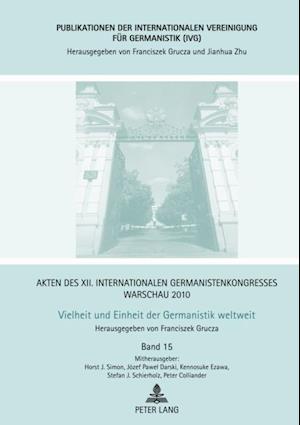 PUBLIKATIONEN DER INTERNATIONALEN VEREINIGUNG FÜR GERMANISTIK (IVG)
Herausgegeben von Franciszek Grucza und Jianhua Zhu

AKTEN DES XII. INTERNATIONALEN GERMANISTENKONGRESSES WARSCHAU 2010

Vielheit und Einheit der Germanistik weltweit

Herausgegeben von Franciszek Grucza

Band 15

Mitherausgeber:
Horst J. Simon, Józef Paweł Darski, Kennosuke Ezawa, Stefan J. Schierholz, Peter Colliander

PETER LANG